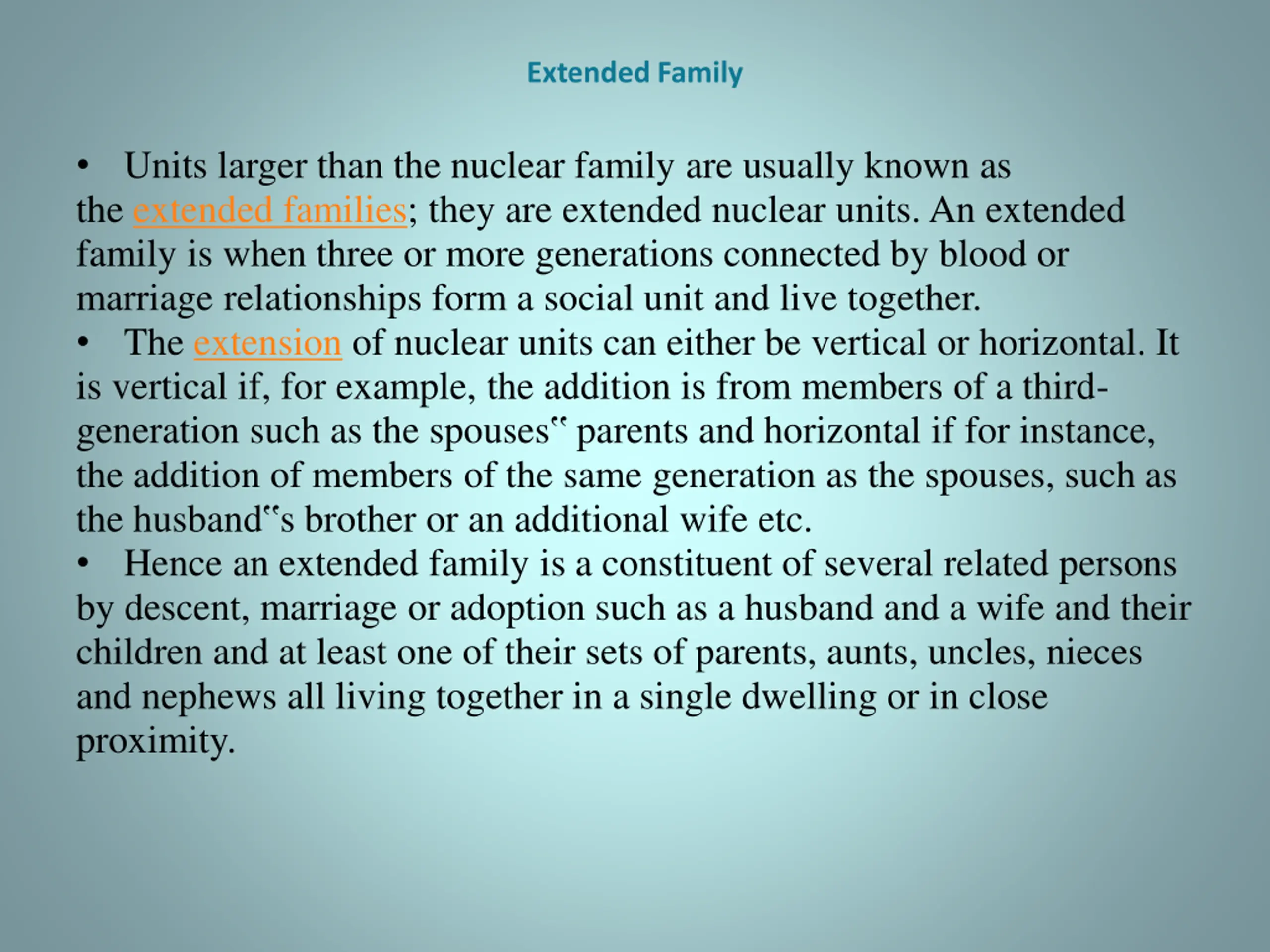 Extended Family

• Units larger than the nuclear family are usually known as the extended families; they are extended nuclear units. An extended family is when three or more generations connected by blood or marriage relationships form a social unit and live together.
• The extension of nuclear units can either be vertical or horizontal. It is vertical if, for example, the addition is from members of a third-generation such as the spouses" parents and horizontal if for instance, the addition of members of the same generation as the spouses, such as the husband"s brother or an additional wife etc.
• Hence an extended family is a constituent of several related persons by descent, marriage or adoption such as a husband and a wife and their children and at least one of their sets of parents, aunts, uncles, nieces and nephews all living together in a single dwelling or in close proximity.